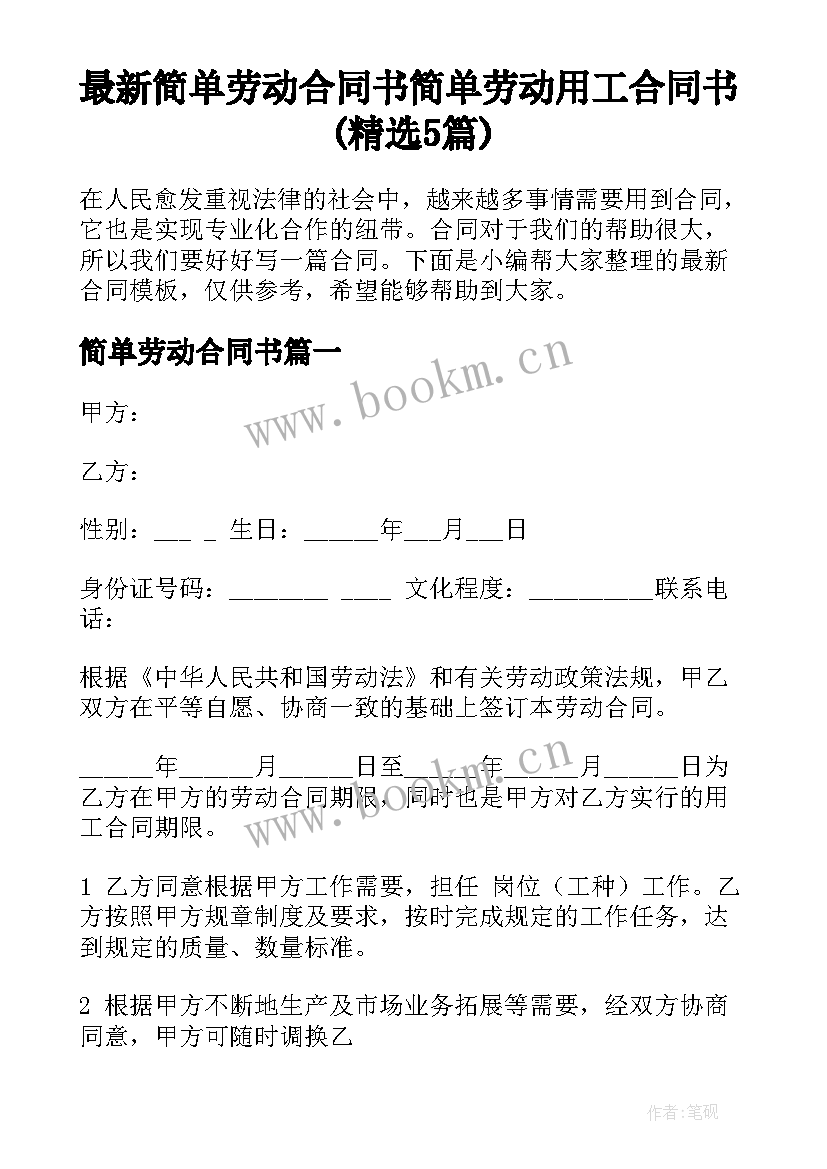 最新简单劳动合同书简单劳动用工合同书(精选5篇)

在人民愈发重视法律的社会中，越来越多事情需要用到合同，它也是实现专业化合作的纽带。合同对于我们的帮助很大，所以我们要好好写一篇合同。下面是小编帮大家整理的最新合同模板，仅供参考，希望能够帮助到大家。

简单劳动合同书篇一

www.bookm.cn

甲方：

乙方：

性别：___ _ 生日：______年___月___日

身份证号码：________ ____ 文化程度：__________联系电话：

根据《中华人民共和国劳动法》和有关劳动政策法规，甲乙双方在平等自愿、协商一致的基础上签订本劳动合同。

______年______月______日至______年______月______日为乙方在甲方的劳动合同期限，同时也是甲方对乙方实行的用工合同期限。

www.bookm.cn

1 乙方同意根据甲方工作需要，担任 岗位（工种）工作。乙方按照甲方规章制度及要求，按时完成规定的工作任务，达到规定的质量、数量标准。

2 根据甲方不断地生产及市场业务拓展等需要，经双方协商同意，甲方可随时调换乙

作者:笔砚